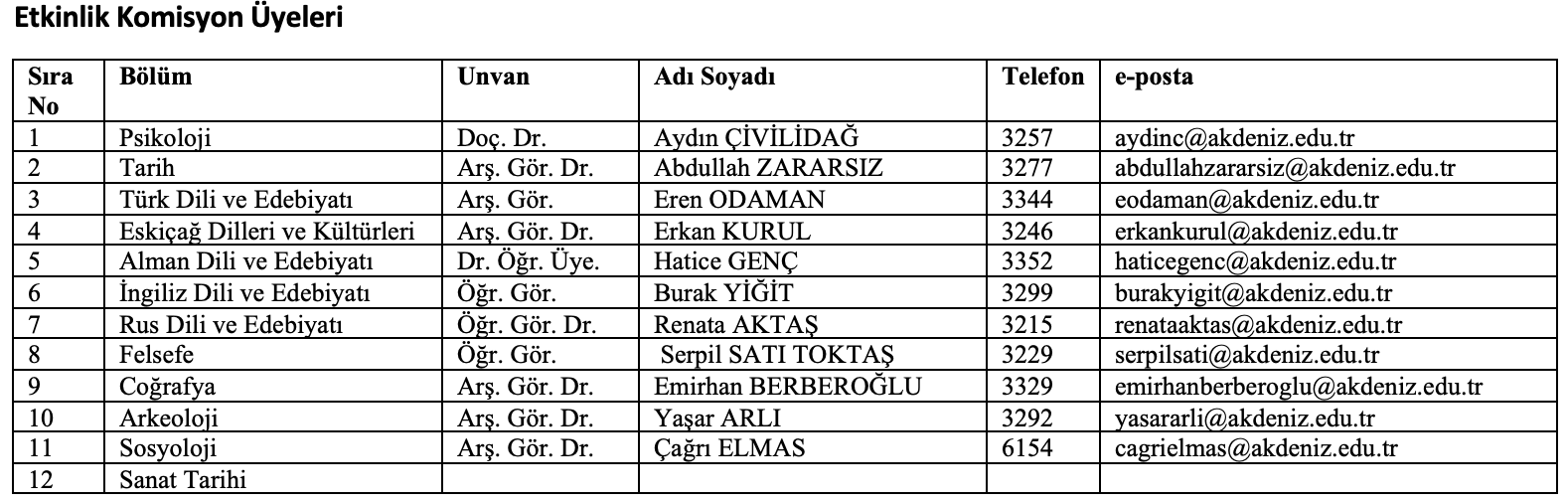 Etkinlik Komisyon Üyeleri

| Sıra No | Bölüm | Unvan | Adı Soyadı | Telefon | e-posta |
|---|---|---|---|---|---|
| 1 | Psikoloji | Doç. Dr. | Aydın ÇİVİLİDAĞ | 3257 | aydinc@akdeniz.edu.tr |
| 2 | Tarih | Arş. Gör. Dr. | Abdullah ZARARSIZ | 3277 | abdullahzararsiz@akdeniz.edu.tr |
| 3 | Türk Dili ve Edebiyatı | Arş. Gör. | Eren ODAMAN | 3344 | eodaman@akdeniz.edu.tr |
| 4 | Eskiçağ Dilleri ve Kültürleri | Arş. Gör. Dr. | Erkan KURUL | 3246 | erkankurul@akdeniz.edu.tr |
| 5 | Alman Dili ve Edebiyatı | Dr. Öğr. Üye. | Hatice GENÇ | 3352 | haticegenc@akdeniz.edu.tr |
| 6 | İngiliz Dili ve Edebiyatı | Öğr. Gör. | Burak YİĞİT | 3299 | burakyigit@akdeniz.edu.tr |
| 7 | Rus Dili ve Edebiyatı | Öğr. Gör. Dr. | Renata AKTAŞ | 3215 | renataaktas@akdeniz.edu.tr |
| 8 | Felsefe | Öğr. Gör. | Serpil SATI TOKTAŞ | 3229 | serpilsati@akdeniz.edu.tr |
| 9 | Coğrafya | Arş. Gör. Dr. | Emirhan BERBEROĞLU | 3329 | emirhanberberoglu@akdeniz.edu.tr |
| 10 | Arkeoloji | Arş. Gör. Dr. | Yaşar ARLI | 3292 | yasararli@akdeniz.edu.tr |
| 11 | Sosyoloji | Arş. Gör. Dr. | Çağrı ELMAS | 6154 | cagrielmas@akdeniz.edu.tr |
| 12 | Sanat Tarihi | | | | |